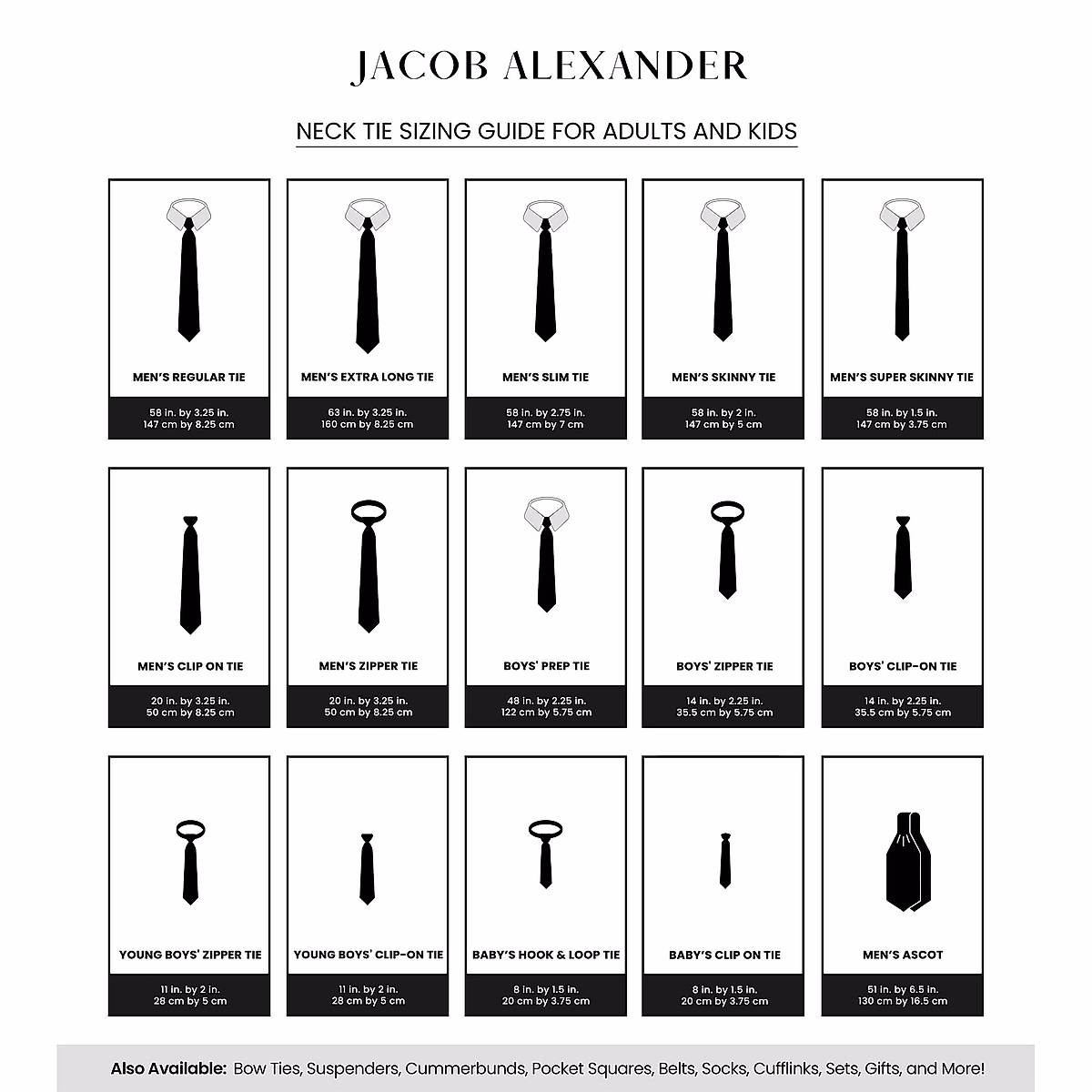 JACOB ALEXANDER

NECK TIE SIZING GUIDE FOR ADULTS AND KIDS

MEN'S REGULAR TIE
58 in. by 3.25 in.
147 cm by 8.25 cm

MEN'S EXTRA LONG TIE
63 in. by 3.25 in.
160 cm by 8.25 cm

MEN'S SLIM TIE
58 in. by 2.75 in.
147 cm by 7 cm

MEN'S SKINNY TIE
58 in. by 2 in.
147 cm by 5 cm

MEN'S SUPER SKINNY TIE
58 in. by 1.5 in.
147 cm by 3.75 cm

MEN'S CLIP ON TIE
20 in. by 3.25 in.
50 cm by 8.25 cm

MEN'S ZIPPER TIE
20 in. by 3.25 in.
50 cm by 8.25 cm

BOYS' PREP TIE
48 in. by 2.25 in.
122 cm by 5.75 cm

BOYS' ZIPPER TIE
14 in. by 2.25 in.
35.5 cm by 5.75 cm

BOYS' CLIP-ON TIE
14 in. by 2.25 in.
35.5 cm by 5.75 cm

YOUNG BOYS' ZIPPER TIE
11 in. by 2 in.
28 cm by 5 cm

YOUNG BOYS' CLIP-ON TIE
11 in. by 2 in.
28 cm by 5 cm

BABY'S HOOK & LOOP TIE
8 in. by 1.5 in.
20 cm by 3.75 cm

BABY'S CLIP ON TIE
8 in. by 1.5 in.
20 cm by 3.75 cm

MEN'S ASCOT
51 in. by 6.5 in.
130 cm by 16.5 cm

Also Available: Bow Ties, Suspenders, Cummerbunds, Pocket Squares, Belts, Socks, Cufflinks, Sets, Gifts, and More!